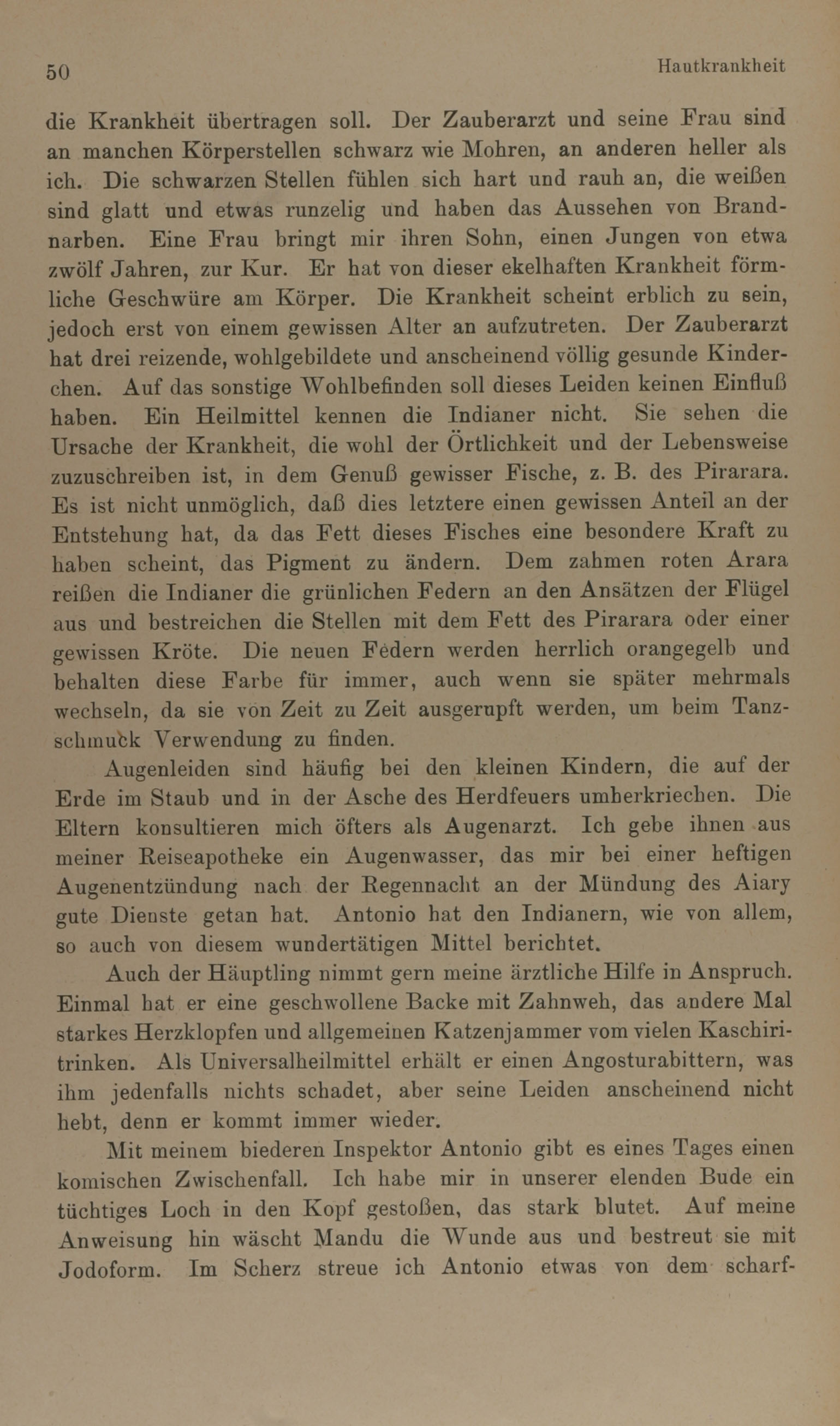 50 Hautkrankheit

die Krankheit übertragen soll. Der Zauberarzt und seine Frau sind an manchen Körperstellen schwarz wie Mohren, an anderen heller als ich. Die schwarzen Stellen fühlen sich hart und rauh an, die weißen sind glatt und etwas runzelig und haben das Aussehen von Brandnarben. Eine Frau bringt mir ihren Sohn, einen Jungen von etwa zwölf Jahren, zur Kur. Er hat von dieser ekelhaften Krankheit förmliche Geschwüre am Körper. Die Krankheit scheint erblich zu sein, jedoch erst von einem gewissen Alter an aufzutreten. Der Zauberarzt hat drei reizende, wohlgebildete und anscheinend völlig gesunde Kinderchen. Auf das sonstige Wohlbefinden soll dieses Leiden keinen Einfluß haben. Ein Heilmittel kennen die Indianer nicht. Sie sehen die Ursache der Krankheit, die wohl der Örtlichkeit und der Lebensweise zuzuschreiben ist, in dem Genuß gewisser Fische, z. B. des Pirarara. Es ist nicht unmöglich, daß dies letztere einen gewissen Anteil an der Entstehung hat, da das Fett dieses Fisches eine besondere Kraft zu haben scheint, das Pigment zu ändern. Dem zahmen roten Arara reißen die Indianer die grünlichen Federn an den Ansätzen der Flügel aus und bestreichen die Stellen mit dem Fett des Pirarara oder einer gewissen Kröte. Die neuen Federn werden herrlich orangegelb und behalten diese Farbe für immer, auch wenn sie später mehrmals wechseln, da sie von Zeit zu Zeit ausgerupft werden, um beim Tanzschmuck Verwendung zu finden.

Augenleiden sind häufig bei den kleinen Kindern, die auf der Erde im Staub und in der Asche des Herdfeuers umherkriechen. Die Eltern konsultieren mich öfters als Augenarzt. Ich gebe ihnen aus meiner Reiseapotheke ein Augenwasser, das mir bei einer heftigen Augenentzündung nach der Regennacht an der Mündung des Aiary gute Dienste getan hat. Antonio hat den Indianern, wie von allem, so auch von diesem wundertätigen Mittel berichtet.

Auch der Häuptling nimmt gern meine ärztliche Hilfe in Anspruch. Einmal hat er eine geschwollene Backe mit Zahnweh, das andere Mal starkes Herzklopfen und allgemeinen Katzenjammer vom vielen Kaschiritrinken. Als Universalheilmittel erhält er einen Angosturabittern, was ihm jedenfalls nichts schadet, aber seine Leiden anscheinend nicht hebt, denn er kommt immer wieder.

Mit meinem biederen Inspektor Antonio gibt es eines Tages einen komischen Zwischenfall. Ich habe mir in unserer elenden Bude ein tüchtiges Loch in den Kopf gestoßen, das stark blutet. Auf meine Anweisung hin wäscht Mandu die Wunde aus und bestreut sie mit Jodoform. Im Scherz streue ich Antonio etwas von dem scharf-